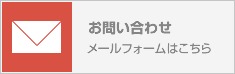 お問い合わせ
メールフォームはこちら